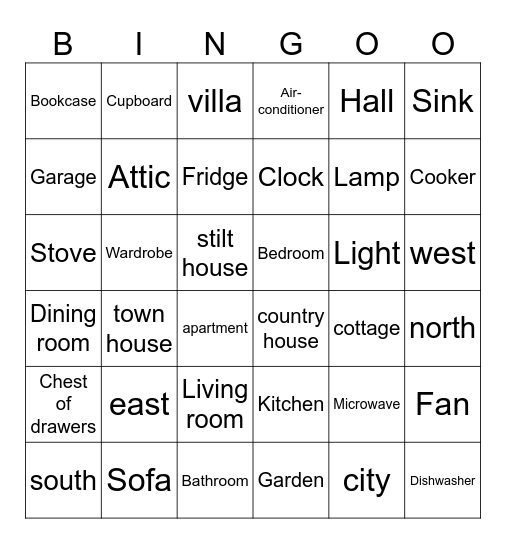 | B | I | N | G | O | O |
|---|---|---|---|---|---|
| Bookcase | Cupboard | villa | Air-conditioner | Hall | Sink |
| Garage | Attic | Fridge | Clock | Lamp | Cooker |
| Stove | Wardrobe | stilt house | Bedroom | Light | west |
| Dining room | town house | apartment | country house | cottage | north |
| Chest of drawers | east | Living room | Kitchen | Microwave | Fan |
| south | Sofa | Bathroom | Garden | city | Dishwasher |